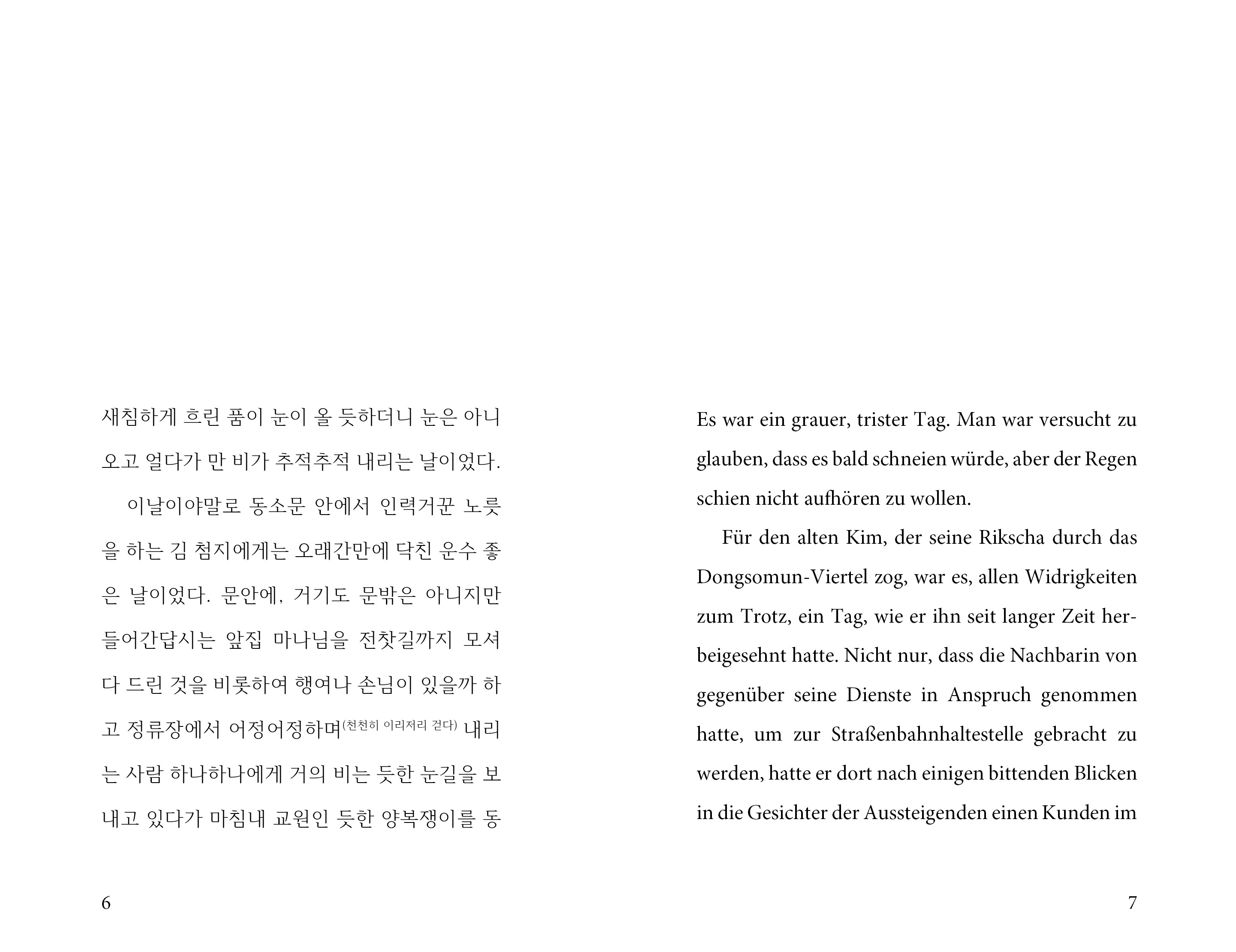 새침하게 흐린 품이 눈이 올 듯하더니 눈은 아니 오고 얼다가 만 비가 추적추적 내리는 날이었다.

이날이야말로 동소문 안에서 인력거꾼 노릇을 하는 김 첨지에게는 오래간만에 닥친 운수 좋은 날이었다. 문안에, 거기도 문밖은 아니지만 들어간답시는 앞집 마나님을 전찻길까지 모셔다 드린 것을 비롯하여 행여나 손님이 있을까 하고 정류장에서 어정어정하며(천천히 이리저리 걷다) 내리는 사람 하나하나에게 거의 비는 듯한 눈길을 보내고 있다가 마침내 교원인 듯한 양복쟁이를 동

6

Es war ein grauer, trister Tag. Man war versucht zu glauben, dass es bald schneien würde, aber der Regen schien nicht aufhören zu wollen.

Für den alten Kim, der seine Rikscha durch das Dongsomun-Viertel zog, war es, allen Widrigkeiten zum Trotz, ein Tag, wie er ihn seit langer Zeit herbeigesehnt hatte. Nicht nur, dass die Nachbarin von gegenüber seine Dienste in Anspruch genommen hatte, um zur Straßenbahnhaltestelle gebracht zu werden, hatte er dort nach einigen bittenden Blicken in die Gesichter der Aussteigenden einen Kunden im

7